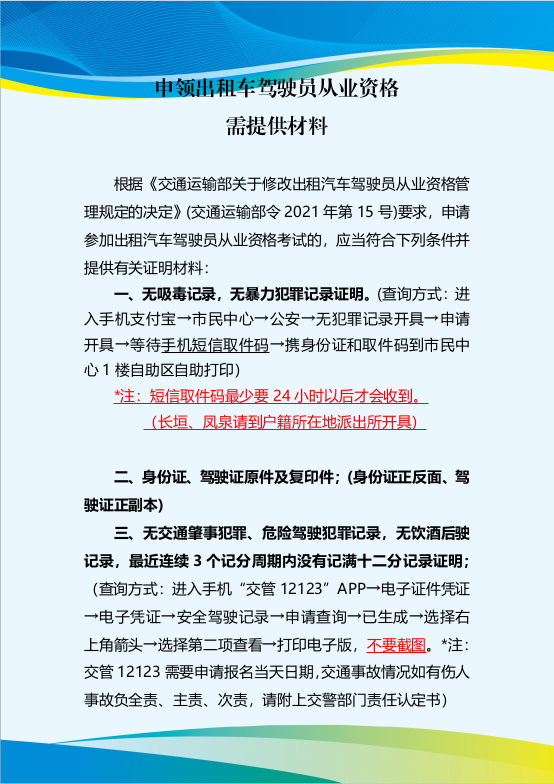 申领出租车驾驶员从业资格
需提供材料

根据《交通运输部关于修改出租汽车驾驶员从业资格管理规定的决定》(交通运输部令 2021 年第 15 号)要求，申请参加出租汽车驾驶员从业资格考试的，应当符合下列条件并提供有关证明材料：

一、无吸毒记录，无暴力犯罪记录证明。(查询方式：进入手机支付宝→市民中心→公安→无犯罪记录开具→申请开具→等待手机短信取件码→携身份证和取件码到市民中心 1 楼自助区自助打印)

*注：短信取件码最少要 24 小时以后才会收到。

（长垣、凤泉请到户籍所在地派出所开具）

二、身份证、驾驶证原件及复印件；(身份证正反面、驾驶证正副本)

三、无交通肇事犯罪、危险驾驶犯罪记录，无饮酒后驶记录，最近连续 3 个记分周期内没有记满十二分记录证明；（查询方式：进入手机“交管 12123”APP→电子证件凭证→电子凭证→安全驾驶记录→申请查询→已生成→选择右上角箭头→选择第二项查看→打印电子版，不要截图。*注：交管 12123 需要申请报名当天日期,交通事故情况如有伤人事故负全责、主责、次责，请附上交警部门责任认定书）